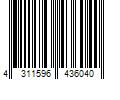 4 311596 436040